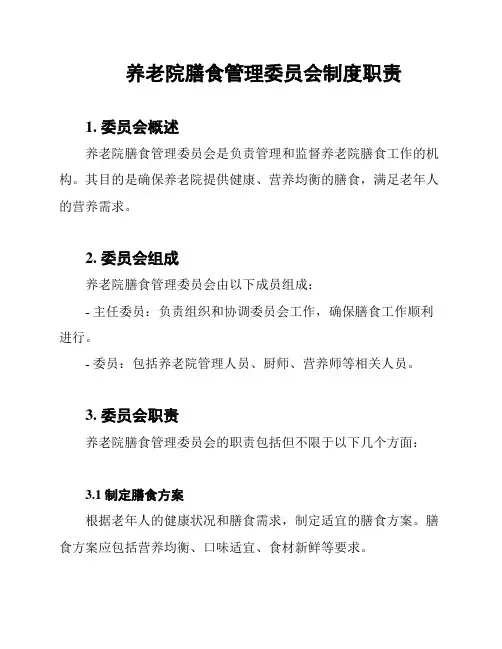 养老院膳食管理委员会制度职责

1. 委员会概述

养老院膳食管理委员会是负责管理和监督养老院膳食工作的机构。其目的是确保养老院提供健康、营养均衡的膳食，满足老年人的营养需求。

2. 委员会组成

养老院膳食管理委员会由以下成员组成：

- 主任委员：负责组织和协调委员会工作，确保膳食工作顺利进行。

- 委员：包括养老院管理人员、厨师、营养师等相关人员。

3. 委员会职责

养老院膳食管理委员会的职责包括但不限于以下几个方面：

3.1 制定膳食方案

根据老年人的健康状况和膳食需求，制定适宜的膳食方案。膳食方案应包括营养均衡、口味适宜、食材新鲜等要求。